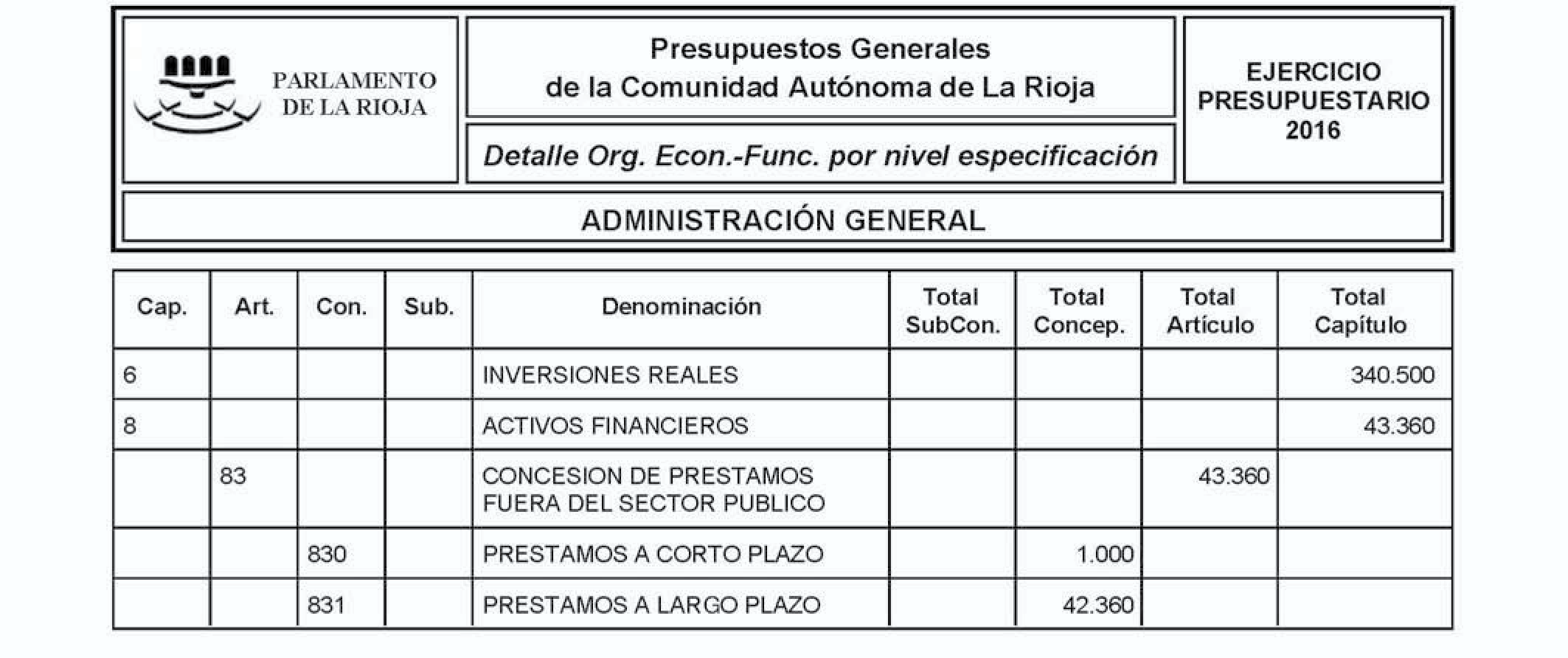 PARLAMENTO DE LA RIOJA

Presupuestos Generales de la Comunidad Autónoma de La Rioja

Detalle Org. Econ.-Func. por nivel especificación

EJERCICIO PRESUPUESTARIO 2016

ADMINISTRACIÓN GENERAL

| Cap. | Art. | Con. | Sub. | Denominación | Total SubCon. | Total Concep. | Total Artículo | Total Capítulo |
|---|---|---|---|---|---|---|---|---|
| 6 | | | | INVERSIONES REALES | | | | 340.500 |
| 8 | | | | ACTIVOS FINANCIEROS | | | | 43.360 |
| | 83 | | | CONCESION DE PRESTAMOS FUERA DEL SECTOR PUBLICO | | | 43.360 | |
| | | 830 | | PRESTAMOS A CORTO PLAZO | | 1.000 | | |
| | | 831 | | PRESTAMOS A LARGO PLAZO | | 42.360 | | |